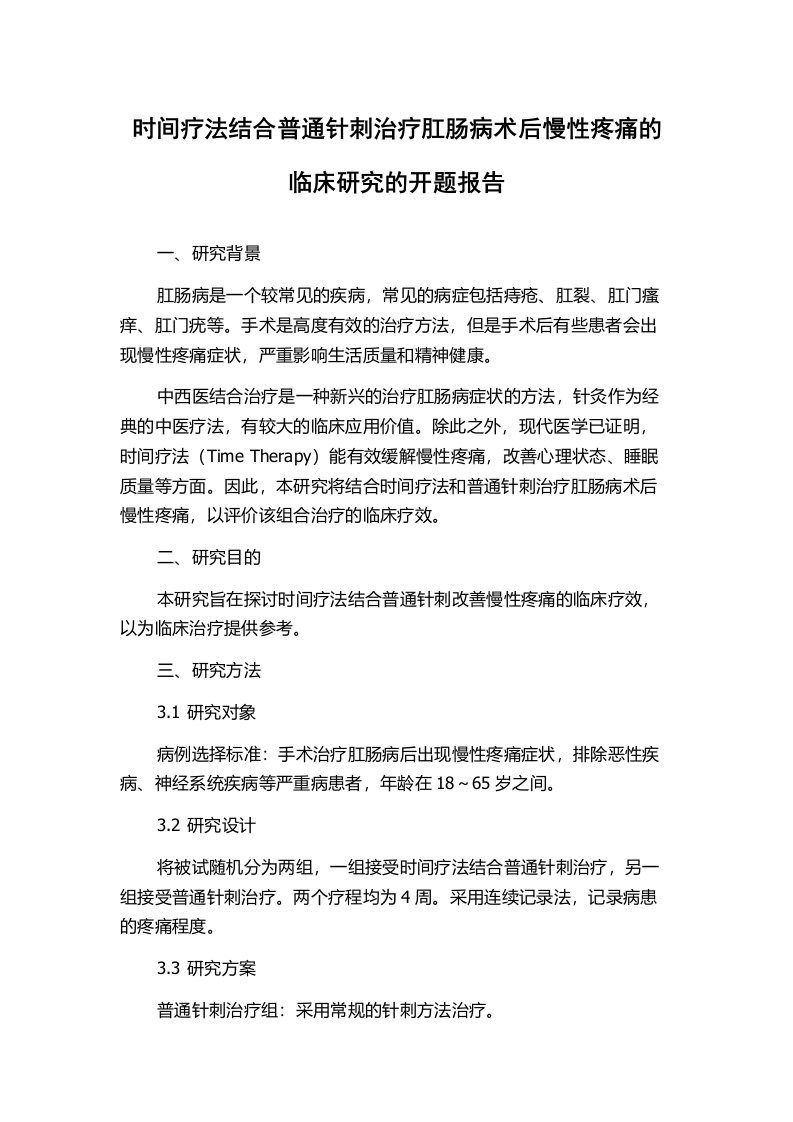 时间疗法结合普通针刺治疗肛肠病术后慢性疼痛的临床研究的开题报告

一、研究背景

肛肠病是一个较常见的疾病，常见的病症包括痔疮、肛裂、肛门瘙痒、肛门疣等。手术是高度有效的治疗方法，但是手术后有些患者会出现慢性疼痛症状，严重影响生活质量和精神健康。

中西医结合治疗是一种新兴的治疗肛肠病症状的方法，针灸作为经典的中医疗法，有较大的临床应用价值。除此之外，现代医学已证明，时间疗法（Time Therapy）能有效缓解慢性疼痛，改善心理状态、睡眠质量等方面。因此，本研究将结合时间疗法和普通针刺治疗肛肠病术后慢性疼痛，以评价该组合治疗的临床疗效。

二、研究目的

本研究旨在探讨时间疗法结合普通针刺改善慢性疼痛的临床疗效，以为临床治疗提供参考。

三、研究方法

3.1 研究对象

病例选择标准：手术治疗肛肠病后出现慢性疼痛症状，排除恶性疾病、神经系统疾病等严重病患者，年龄在 18～65 岁之间。

3.2 研究设计

将被试随机分为两组，一组接受时间疗法结合普通针刺治疗，另一组接受普通针刺治疗。两个疗程均为 4 周。采用连续记录法，记录病患的疼痛程度。

3.3 研究方案

普通针刺治疗组：采用常规的针刺方法治疗。